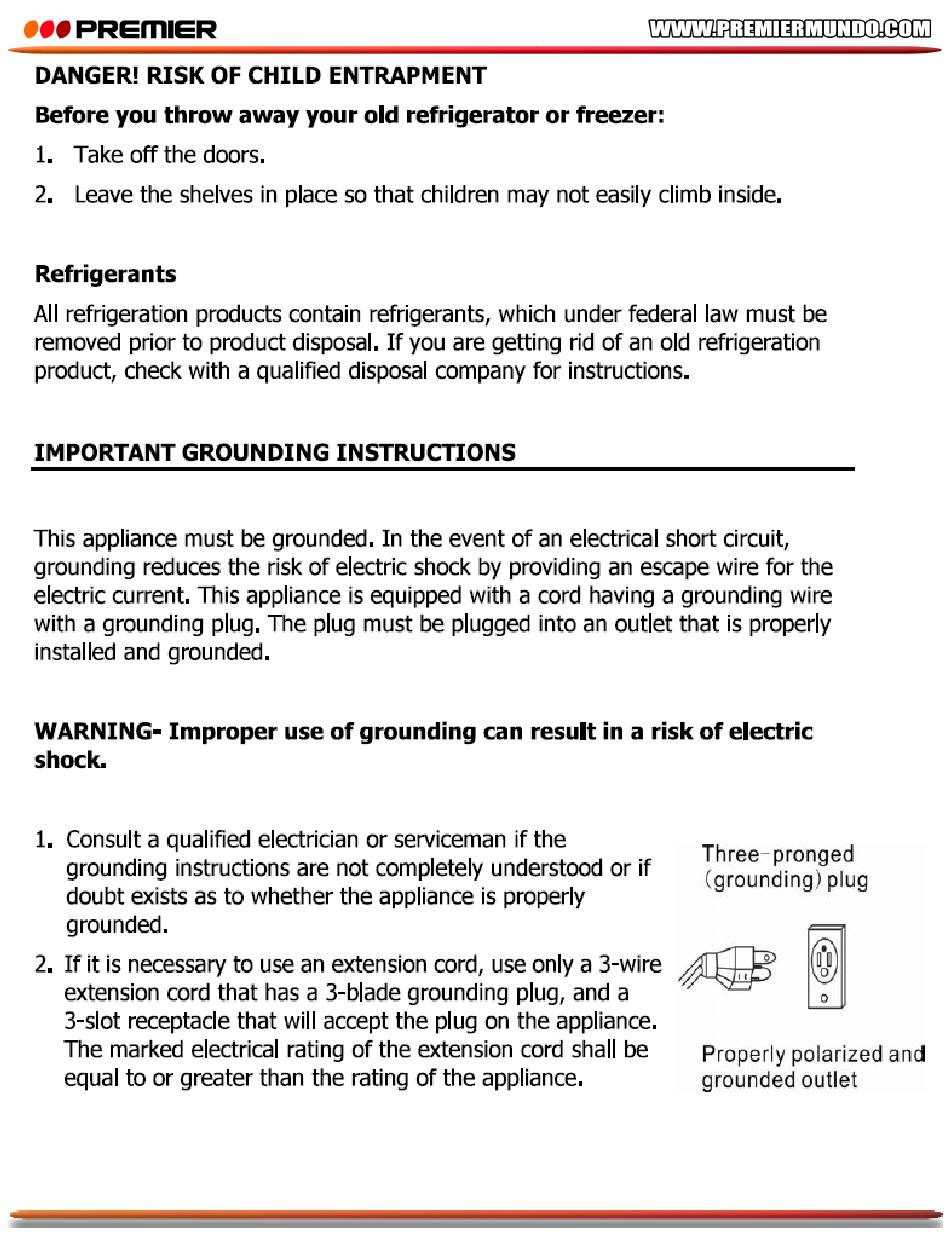 PREMIER

WWW.PREMIERMUNDO.COM

DANGER! RISK OF CHILD ENTRAPMENT

Before you throw away your old refrigerator or freezer:

1. Take off the doors.

2. Leave the shelves in place so that children may not easily climb inside.

Refrigerants

All refrigeration products contain refrigerants, which under federal law must be removed prior to product disposal. If you are getting rid of an old refrigeration product, check with a qualified disposal company for instructions.

IMPORTANT GROUNDING INSTRUCTIONS

This appliance must be grounded. In the event of an electrical short circuit, grounding reduces the risk of electric shock by providing an escape wire for the electric current. This appliance is equipped with a cord having a grounding wire with a grounding plug. The plug must be plugged into an outlet that is properly installed and grounded.

WARNING- Improper use of grounding can result in a risk of electric shock.

1. Consult a qualified electrician or serviceman if the grounding instructions are not completely understood or if doubt exists as to whether the appliance is properly grounded.

2. If it is necessary to use an extension cord, use only a 3-wire extension cord that has a 3-blade grounding plug, and a 3-slot receptacle that will accept the plug on the appliance. The marked electrical rating of the extension cord shall be equal to or greater than the rating of the appliance.

Three-pronged (grounding) plug

Properly polarized and grounded outlet